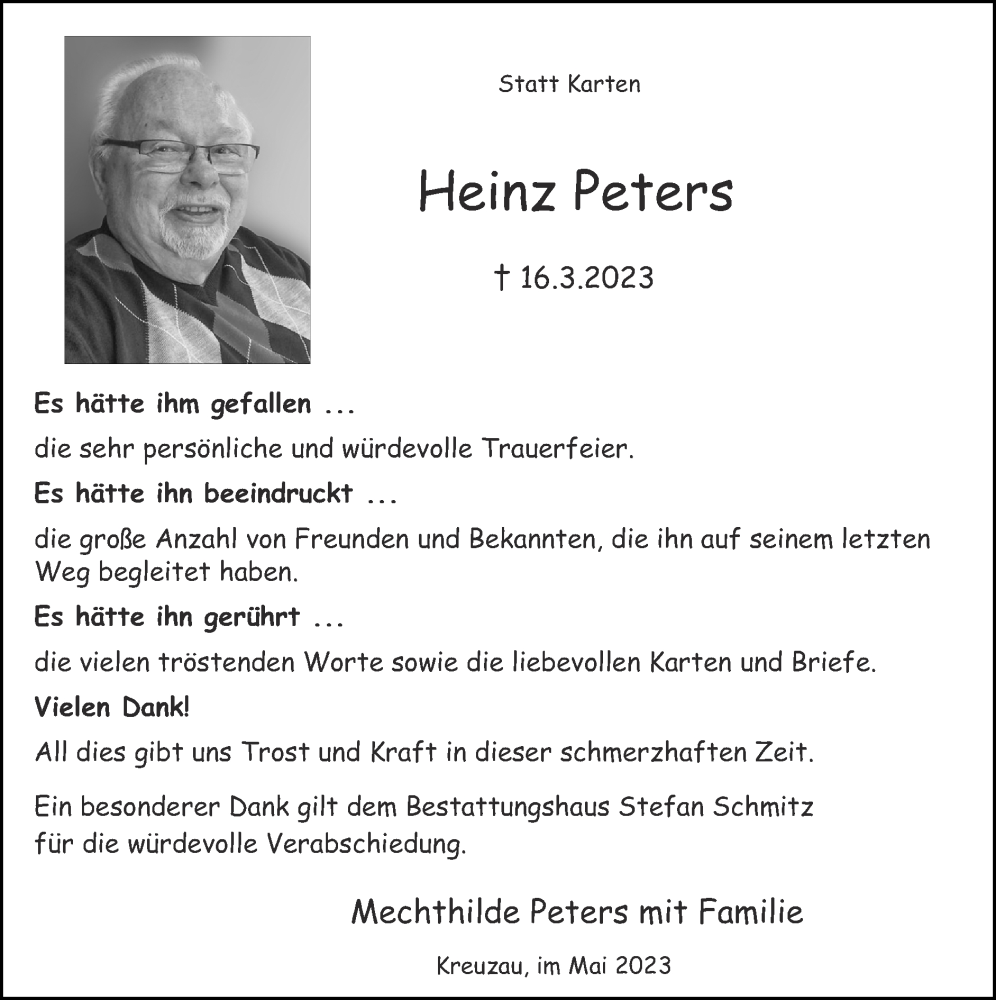 Statt Karten

Heinz Peters

† 16.3.2023

Es hätte ihm gefallen ...

die sehr persönliche und würdevolle Trauerfeier.

Es hätte ihn beeindruckt ...

die große Anzahl von Freunden und Bekannten, die ihn auf seinem letzten Weg begleitet haben.

Es hätte ihn gerührt ...

die vielen tröstenden Worte sowie die liebevollen Karten und Briefe.

Vielen Dank!

All dies gibt uns Trost und Kraft in dieser schmerzhaften Zeit.

Ein besonderer Dank gilt dem Bestattungshaus Stefan Schmitz für die würdevolle Verabschiedung.

Mechthilde Peters mit Familie

Kreuzau, im Mai 2023